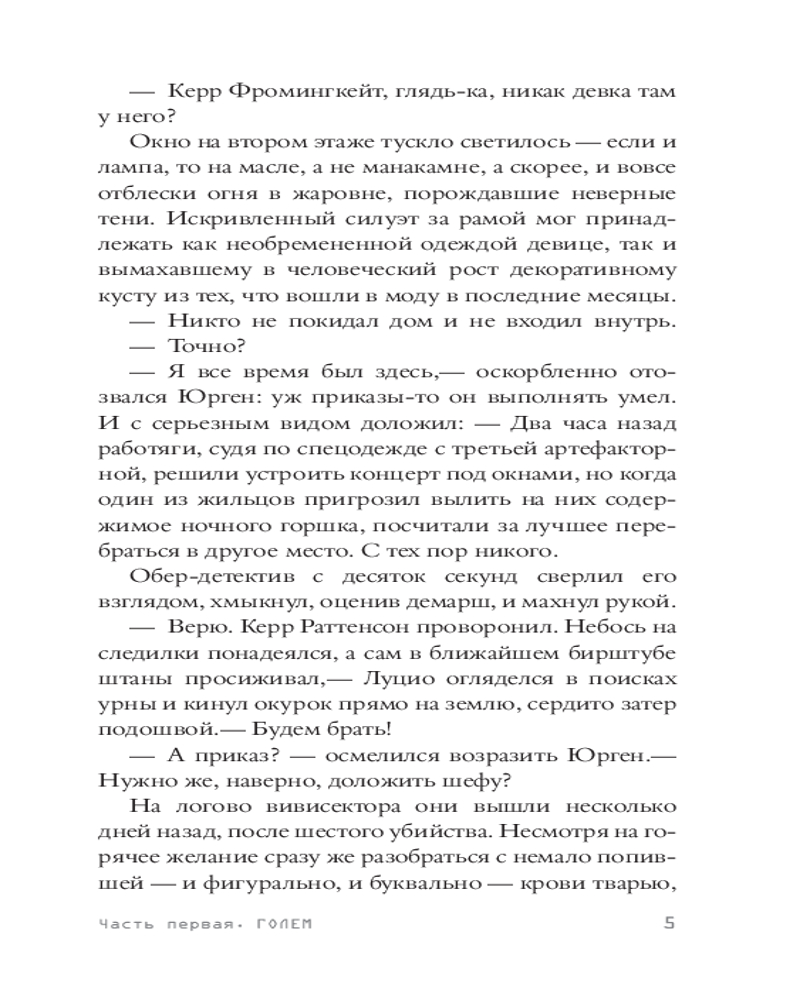 — Керр Фромингкейт, глядь-ка, никак девка там у него?

Окно на втором этаже тускло светилось — если и лампа, то на масле, а не манакамне, а скорее, и вовсе отблески огня в жаровне, порождавшие неверные тени. Искривленный силуэт за рамой мог принадлежать как необремененной одеждой девице, так и вымахавшему в человеческий рост декоративному кусту из тех, что вошли в моду в последние месяцы.

— Никто не покидал дом и не входил внутрь.

— Точно?

— Я все время был здесь,— оскорбленно отозвался Юрген: уж приказы-то он выполнять умел. И с серьезным видом доложил: — Два часа назад работяги, судя по спецодежде с третьей артефакторной, решили устроить концерт под окнами, но когда один из жильцов пригрозил вылить на них содержимое ночного горшка, посчитали за лучшее перебраться в другое место. С тех пор никого.

Обер-детектив с десяток секунд сверлил его взглядом, хмыкнул, оценив демарш, и махнул рукой.

— Верю. Керр Раттенсон проворонил. Небось на следилки понадеялся, а сам в ближайшем бирштубе штаны просиживал,— Луцио огляделся в поисках урны и кинул окурок прямо на землю, сердито затер подошвой.— Будем брать!

— А приказ? — осмелился возразить Юрген.— Нужно же, наверно, доложить шефу?

На логово вивисектора они вышли несколько дней назад, после шестого убийства. Несмотря на горячее желание сразу же разобраться с немало попившей — и фигурально, и буквально — крови тварью,

Часть первая. ГОЛЕМ 5